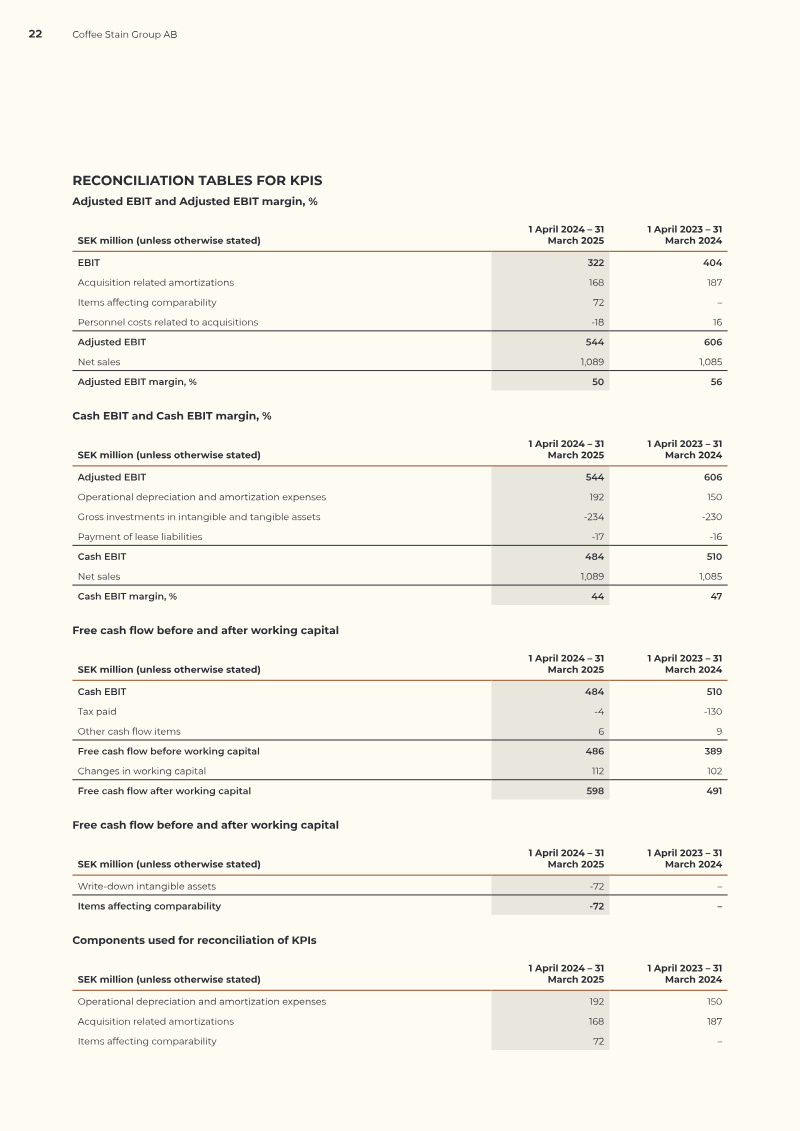 22 Coffee Stain Group AB

RECONCILIATION TABLES FOR KPIS

Adjusted EBIT and Adjusted EBIT margin, %

| SEK million (unless otherwise stated) | 1 April 2024 – 31 March 2025 | 1 April 2023 – 31 March 2024 |
|---|---|---|
| EBIT | 322 | 404 |
| Acquisition related amortizations | 168 | 187 |
| Items affecting comparability | 72 | – |
| Personnel costs related to acquisitions | -18 | 16 |
| Adjusted EBIT | 544 | 606 |
| Net sales | 1,089 | 1,085 |
| Adjusted EBIT margin, % | 50 | 56 |

Cash EBIT and Cash EBIT margin, %

| SEK million (unless otherwise stated) | 1 April 2024 – 31 March 2025 | 1 April 2023 – 31 March 2024 |
|---|---|---|
| Adjusted EBIT | 544 | 606 |
| Operational depreciation and amortization expenses | 192 | 150 |
| Gross investments in intangible and tangible assets | -234 | -230 |
| Payment of lease liabilities | -17 | -16 |
| Cash EBIT | 484 | 510 |
| Net sales | 1,089 | 1,085 |
| Cash EBIT margin, % | 44 | 47 |

Free cash flow before and after working capital

| SEK million (unless otherwise stated) | 1 April 2024 – 31 March 2025 | 1 April 2023 – 31 March 2024 |
|---|---|---|
| Cash EBIT | 484 | 510 |
| Tax paid | -4 | -130 |
| Other cash flow items | 6 | 9 |
| Free cash flow before working capital | 486 | 389 |
| Changes in working capital | 112 | 102 |
| Free cash flow after working capital | 598 | 491 |

Free cash flow before and after working capital

| SEK million (unless otherwise stated) | 1 April 2024 – 31 March 2025 | 1 April 2023 – 31 March 2024 |
|---|---|---|
| Write-down intangible assets | -72 | – |
| Items affecting comparability | -72 | – |

Components used for reconciliation of KPIs

| SEK million (unless otherwise stated) | 1 April 2024 – 31 March 2025 | 1 April 2023 – 31 March 2024 |
|---|---|---|
| Operational depreciation and amortization expenses | 192 | 150 |
| Acquisition related amortizations | 168 | 187 |
| Items affecting comparability | 72 | – |